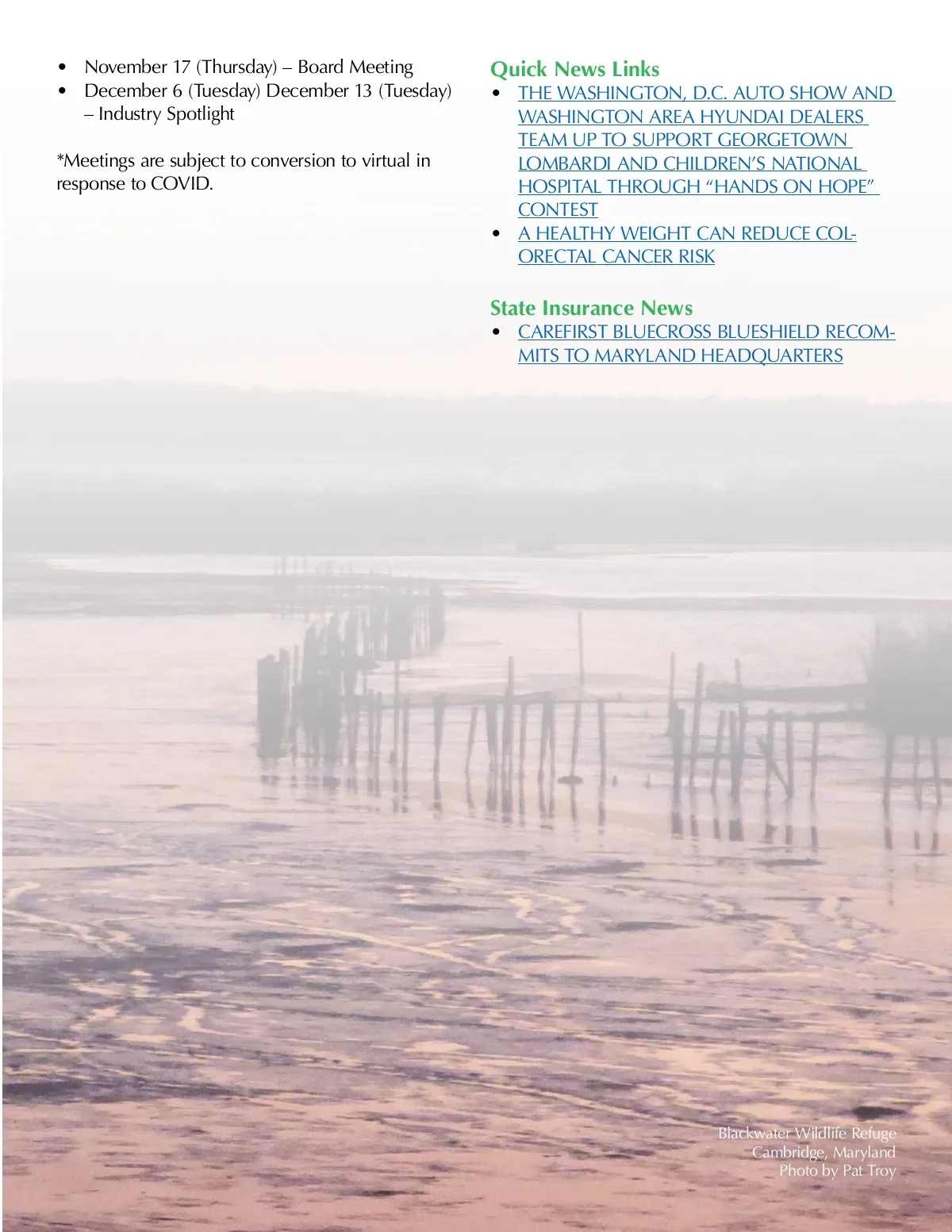 • November 17 (Thursday) – Board Meeting
• December 6 (Tuesday) December 13 (Tuesday) – Industry Spotlight

*Meetings are subject to conversion to virtual in response to COVID.

Quick News Links
• THE WASHINGTON, D.C. AUTO SHOW AND WASHINGTON AREA HYUNDAI DEALERS TEAM UP TO SUPPORT GEORGETOWN LOMBARDI AND CHILDREN'S NATIONAL HOSPITAL THROUGH "HANDS ON HOPE" CONTEST
• A HEALTHY WEIGHT CAN REDUCE COLORECTAL CANCER RISK

State Insurance News
• CAREFIRST BLUECROSS BLUESHIELD RECOMMITS TO MARYLAND HEADQUARTERS

Blackwater Wildlife Refuge
Cambridge, Maryland
Photo by Pat Troy